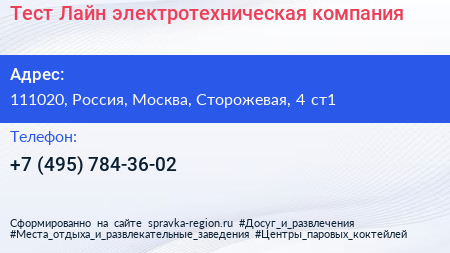 Тест Лайн электротехническая компания

Адрес:

111020, Россия, Москва, Сторожевая, 4 ст1

Телефон:

+7 (495) 784-36-02

Сформированно на сайте spravka-region.ru #Досуг_и_развлечения #Места_отдыха_и_развлекательные_заведения #Центры_паровых_коктейлей